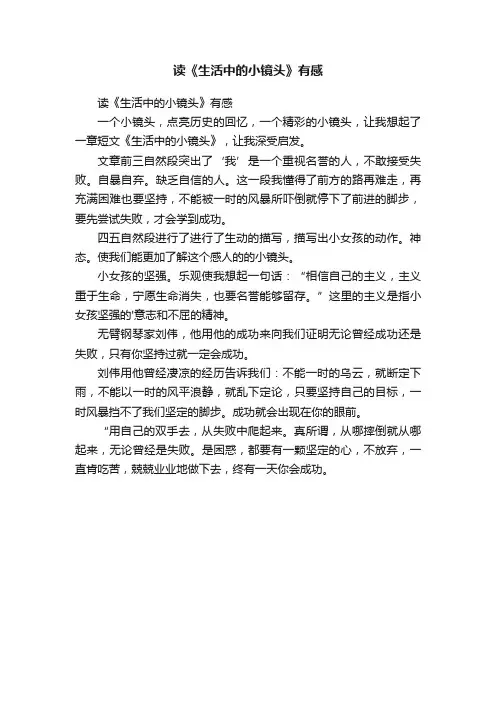 读《生活中的小镜头》有感

读《生活中的小镜头》有感

一个小镜头，点亮历史的回忆，一个精彩的小镜头，让我想起了一章短文《生活中的小镜头》，让我深受启发。

文章前三自然段突出了‘我’是一个重视名誉的人，不敢接受失败。自暴自弃。缺乏自信的人。这一段我懂得了前方的路再难走，再充满困难也要坚持，不能被一时的风暴所吓倒就停下了前进的脚步，要先尝试失败，才会学到成功。

四五自然段进行了进行了生动的描写，描写出小女孩的动作。神态。使我们能更加了解这个感人的的小镜头。

小女孩的坚强。乐观使我想起一句话：“相信自己的主义，主义重于生命，宁愿生命消失，也要名誉能够留存。”这里的主义是指小女孩坚强的'意志和不屈的精神。

无臂钢琴家刘伟，他用他的成功来向我们证明无论曾经成功还是失败，只有你坚持过就一定会成功。

刘伟用他曾经凄凉的经历告诉我们：不能一时的乌云，就断定下雨，不能以一时的风平浪静，就乱下定论，只要坚持自己的目标，一时风暴挡不了我们坚定的脚步。成功就会出现在你的眼前。

“用自己的双手去，从失败中爬起来。真所谓，从哪摔倒就从哪起来，无论曾经是失败。是困惑，都要有一颗坚定的心，不放弃，一直肯吃苦，兢兢业业地做下去，终有一天你会成功。